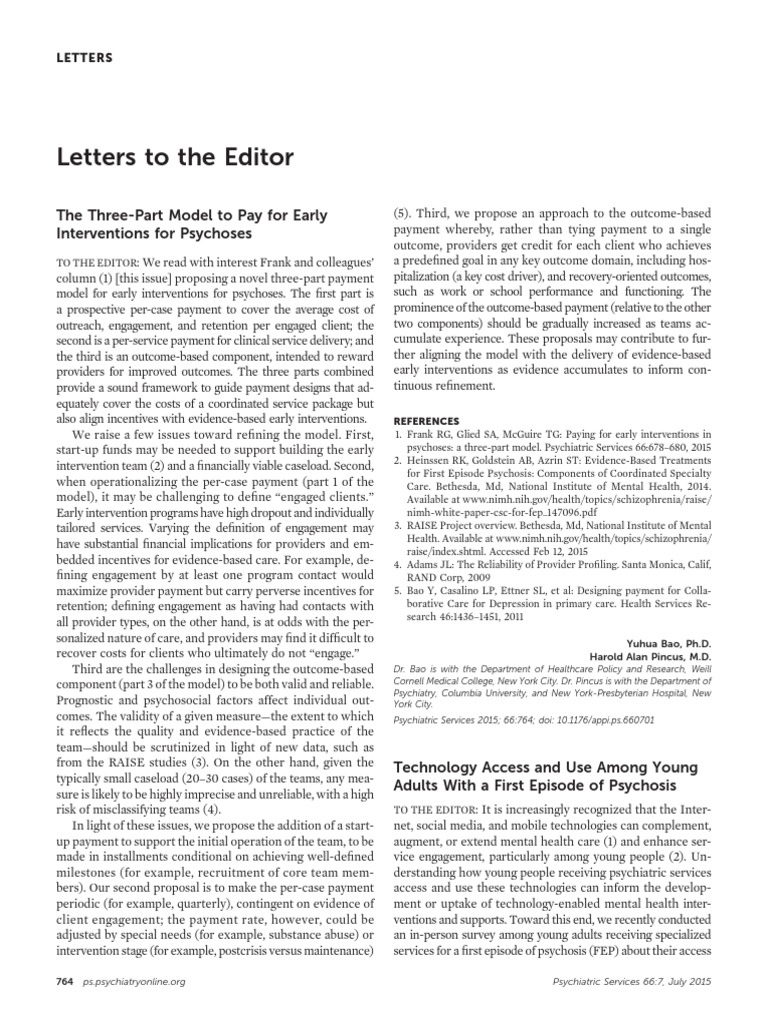 LETTERS

Letters to the Editor

The Three-Part Model to Pay for Early Interventions for Psychoses

TO THE EDITOR: We read with interest Frank and colleagues' column (1) [this issue] proposing a novel three-part payment model for early interventions for psychoses. The first part is a prospective per-case payment to cover the average cost of outreach, engagement, and retention per engaged client; the second is a per-service payment for clinical service delivery; and the third is an outcome-based component, intended to reward providers for improved outcomes. The three parts combined provide a sound framework to guide payment designs that adequately cover the costs of a coordinated service package but also align incentives with evidence-based early interventions.

We raise a few issues toward refining the model. First, start-up funds may be needed to support building the early intervention team (2) and a financially viable caseload. Second, when operationalizing the per-case payment (part 1 of the model), it may be challenging to define "engaged clients." Early intervention programs have high dropout and individually tailored services. Varying the definition of engagement may have substantial financial implications for providers and embedded incentives for evidence-based care. For example, defining engagement by at least one program contact would maximize provider payment but carry perverse incentives for retention; defining engagement as having had contacts with all provider types, on the other hand, is at odds with the personalized nature of care, and providers may find it difficult to recover costs for clients who ultimately do not "engage."

Third are the challenges in designing the outcome-based component (part 3 of the model) to be both valid and reliable. Prognostic and psychosocial factors affect individual outcomes. The validity of a given measure—the extent to which it reflects the quality and evidence-based practice of the team—should be scrutinized in light of new data, such as from the RAISE studies (3). On the other hand, given the typically small caseload (20–30 cases) of the teams, any measure is likely to be highly imprecise and unreliable, with a high risk of misclassifying teams (4).

In light of these issues, we propose the addition of a start-up payment to support the initial operation of the team, to be made in installments conditional on achieving well-defined milestones (for example, recruitment of core team members). Our second proposal is to make the per-case payment periodic (for example, quarterly), contingent on evidence of client engagement; the payment rate, however, could be adjusted by special needs (for example, substance abuse) or intervention stage (for example, postcrisis versus maintenance) (5). Third, we propose an approach to the outcome-based payment whereby, rather than tying payment to a single outcome, providers get credit for each client who achieves a predefined goal in any key outcome domain, including hospitalization (a key cost driver), and recovery-oriented outcomes, such as work or school performance and functioning. The prominence of the outcome-based payment (relative to the other two components) should be gradually increased as teams accumulate experience. These proposals may contribute to further aligning the model with the delivery of evidence-based early interventions as evidence accumulates to inform continuous refinement.

REFERENCES
1. Frank RG, Glied SA, McGuire TG: Paying for early interventions in psychoses: a three-part model. Psychiatric Services 66:678–680, 2015
2. Heinssen RK, Goldstein AB, Azrin ST: Evidence-Based Treatments for First Episode Psychosis: Components of Coordinated Specialty Care. Bethesda, Md, National Institute of Mental Health, 2014. Available at www.nimh.nih.gov/health/topics/schizophrenia/raise/nimh-white-paper-csc-for-fep_147096.pdf
3. RAISE Project overview. Bethesda, Md, National Institute of Mental Health. Available at www.nimh.nih.gov/health/topics/schizophrenia/raise/index.shtml. Accessed Feb 12, 2015
4. Adams JL: The Reliability of Provider Profiling. Santa Monica, Calif, RAND Corp, 2009
5. Bao Y, Casalino LP, Ettner SL, et al: Designing payment for Collaborative Care for Depression in primary care. Health Services Research 46:1436–1451, 2011

Yuhua Bao, Ph.D.
Harold Alan Pincus, M.D.

Dr. Bao is with the Department of Healthcare Policy and Research, Weill Cornell Medical College, New York City. Dr. Pincus is with the Department of Psychiatry, Columbia University, and New York-Presbyterian Hospital, New York City.

Psychiatric Services 2015; 66:764; doi: 10.1176/appi.ps.660701

Technology Access and Use Among Young Adults With a First Episode of Psychosis

TO THE EDITOR: It is increasingly recognized that the Internet, social media, and mobile technologies can complement, augment, or extend mental health care (1) and enhance service engagement, particularly among young people (2). Understanding how young people receiving psychiatric services access and use these technologies can inform the development or uptake of technology-enabled mental health interventions and supports. Toward this end, we recently conducted an in-person survey among young adults receiving specialized services for a first episode of psychosis (FEP) about their access

764 ps.psychiatryonline.org

Psychiatric Services 66:7, July 2015